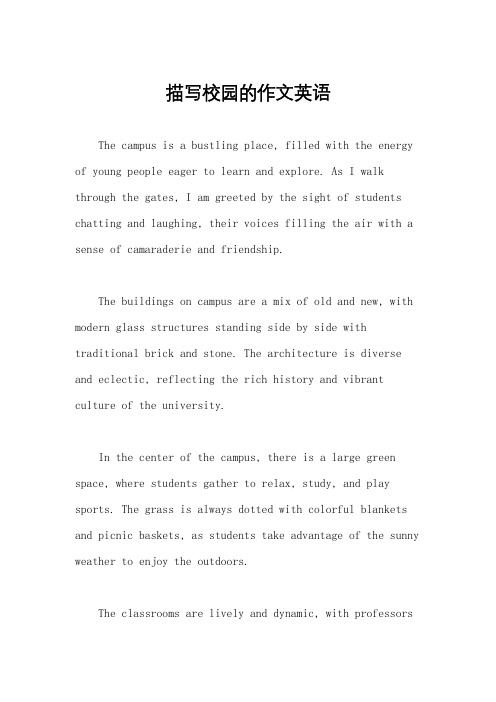 描写校园的作文英语

The campus is a bustling place, filled with the energy of young people eager to learn and explore. As I walk through the gates, I am greeted by the sight of students chatting and laughing, their voices filling the air with a sense of camaraderie and friendship.

The buildings on campus are a mix of old and new, with modern glass structures standing side by side with traditional brick and stone. The architecture is diverse and eclectic, reflecting the rich history and vibrant culture of the university.

In the center of the campus, there is a large green space, where students gather to relax, study, and play sports. The grass is always dotted with colorful blankets and picnic baskets, as students take advantage of the sunny weather to enjoy the outdoors.

The classrooms are lively and dynamic, with professors